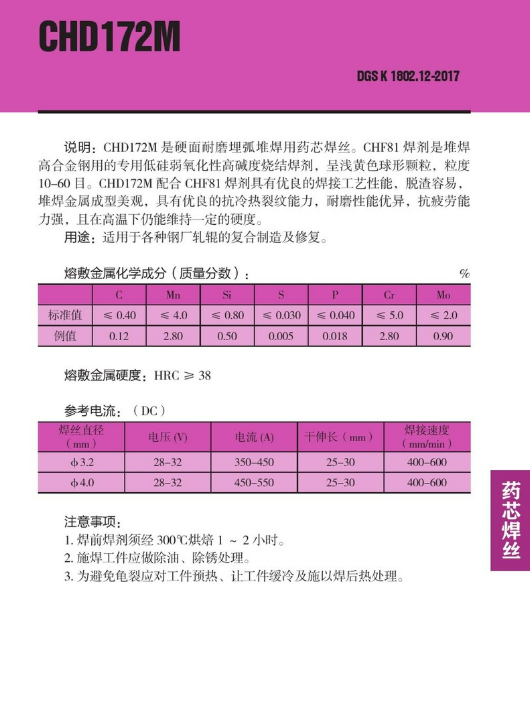 CHD172M

DGS K 1802.12-2017

说明：CHD172M 是硬面耐磨埋弧堆焊用药芯焊丝。CHF81 焊剂是堆焊高合金钢用的专用低硅弱氧化性高碱度烧结焊剂，呈浅黄色球形颗粒，粒度 10–60 目。CHD172M 配合 CHF81 焊剂具有优良的焊接工艺性能，脱渣容易，堆焊金属成型美观，具有优良的抗冷热裂纹能力，耐磨性能优异，抗疲劳能力强，且在高温下仍能维持一定的硬度。

用途：适用于各种钢厂轧辊的复合制造及修复。

熔敷金属化学成分（质量分数）： %

| | C | Mn | Si | S | P | Cr | Mo |
|---|---|---|---|---|---|---|---|
| 标准值 | ≤ 0.40 | ≤ 4.0 | ≤ 0.80 | ≤ 0.030 | ≤ 0.040 | ≤ 5.0 | ≤ 2.0 |
| 例值 | 0.12 | 2.80 | 0.50 | 0.005 | 0.018 | 2.80 | 0.90 |

熔敷金属硬度：HRC ≥ 38

参考电流：（DC）

| 焊丝直径（mm） | 电压 (V) | 电流 (A) | 干伸长（mm） | 焊接速度（mm/min） |
|---|---|---|---|---|
| ϕ3.2 | 28–32 | 350–450 | 25–30 | 400–600 |
| ϕ4.0 | 28–32 | 450–550 | 25–30 | 400–600 |

注意事项：
1. 焊前焊剂须经 300℃烘焙 1 ~ 2 小时。
2. 施焊工件应做除油、除锈处理。
3. 为避免龟裂应对工件预热、让工件缓冷及施以焊后热处理。

药芯焊丝